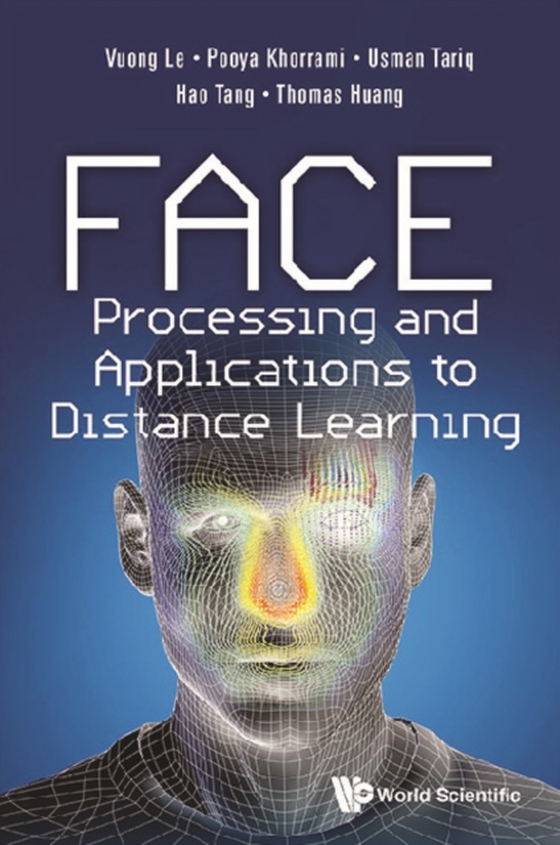 Vuong Le • Pooya Khorrami • Usman Tariq
Hao Tang • Thomas Huang

FACE
Processing and Applications to Distance Learning

World Scientific